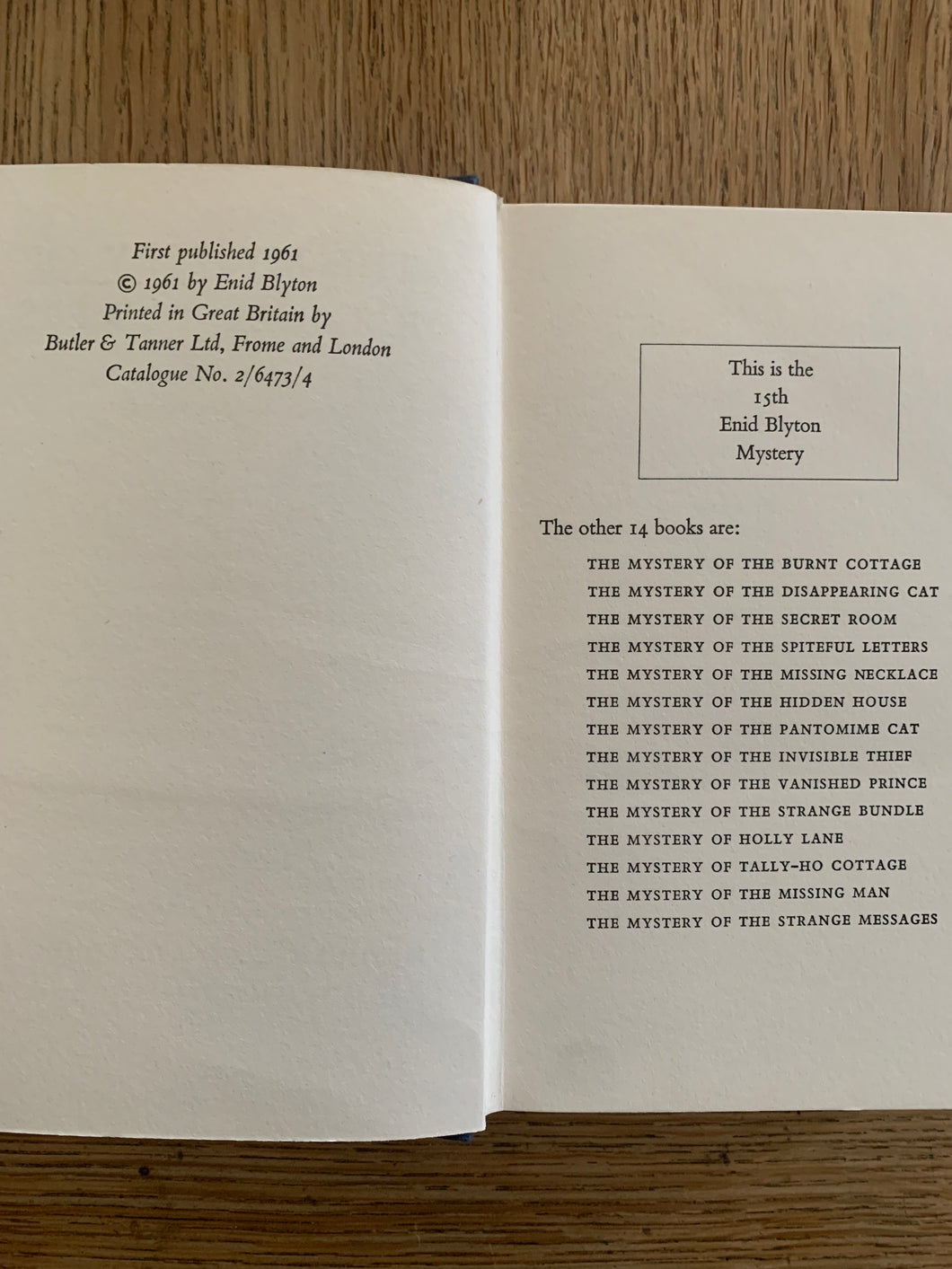 First published 1961
© 1961 by Enid Blyton
Printed in Great Britain by
Butler & Tanner Ltd, Frome and London
Catalogue No. 2/6473/4

This is the
15th
Enid Blyton
Mystery

The other 14 books are:

THE MYSTERY OF THE BURNT COTTAGE
THE MYSTERY OF THE DISAPPEARING CAT
THE MYSTERY OF THE SECRET ROOM
THE MYSTERY OF THE SPITEFUL LETTERS
THE MYSTERY OF THE MISSING NECKLACE
THE MYSTERY OF THE HIDDEN HOUSE
THE MYSTERY OF THE PANTOMIME CAT
THE MYSTERY OF THE INVISIBLE THIEF
THE MYSTERY OF THE VANISHED PRINCE
THE MYSTERY OF THE STRANGE BUNDLE
THE MYSTERY OF HOLLY LANE
THE MYSTERY OF TALLY-HO COTTAGE
THE MYSTERY OF THE MISSING MAN
THE MYSTERY OF THE STRANGE MESSAGES